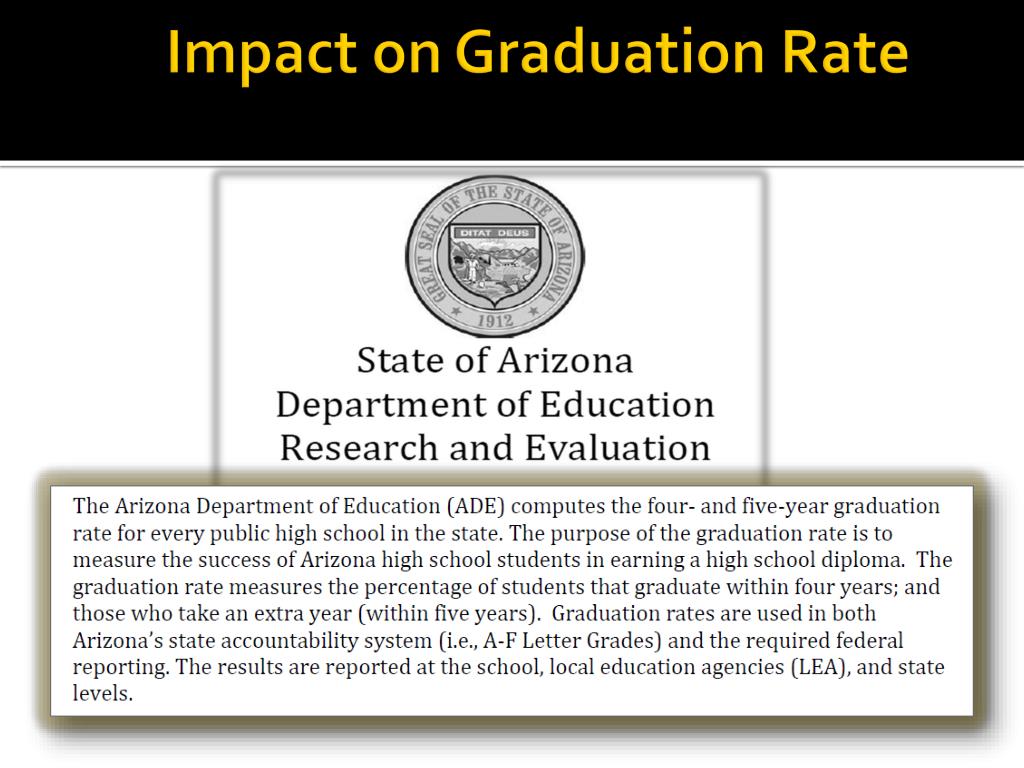 Impact on Graduation Rate

GREAT SEAL OF THE STATE OF ARIZONA
DITAT DEUS
1912

State of Arizona
Department of Education
Research and Evaluation

The Arizona Department of Education (ADE) computes the four- and five-year graduation rate for every public high school in the state. The purpose of the graduation rate is to measure the success of Arizona high school students in earning a high school diploma. The graduation rate measures the percentage of students that graduate within four years; and those who take an extra year (within five years). Graduation rates are used in both Arizona's state accountability system (i.e., A-F Letter Grades) and the required federal reporting. The results are reported at the school, local education agencies (LEA), and state levels.